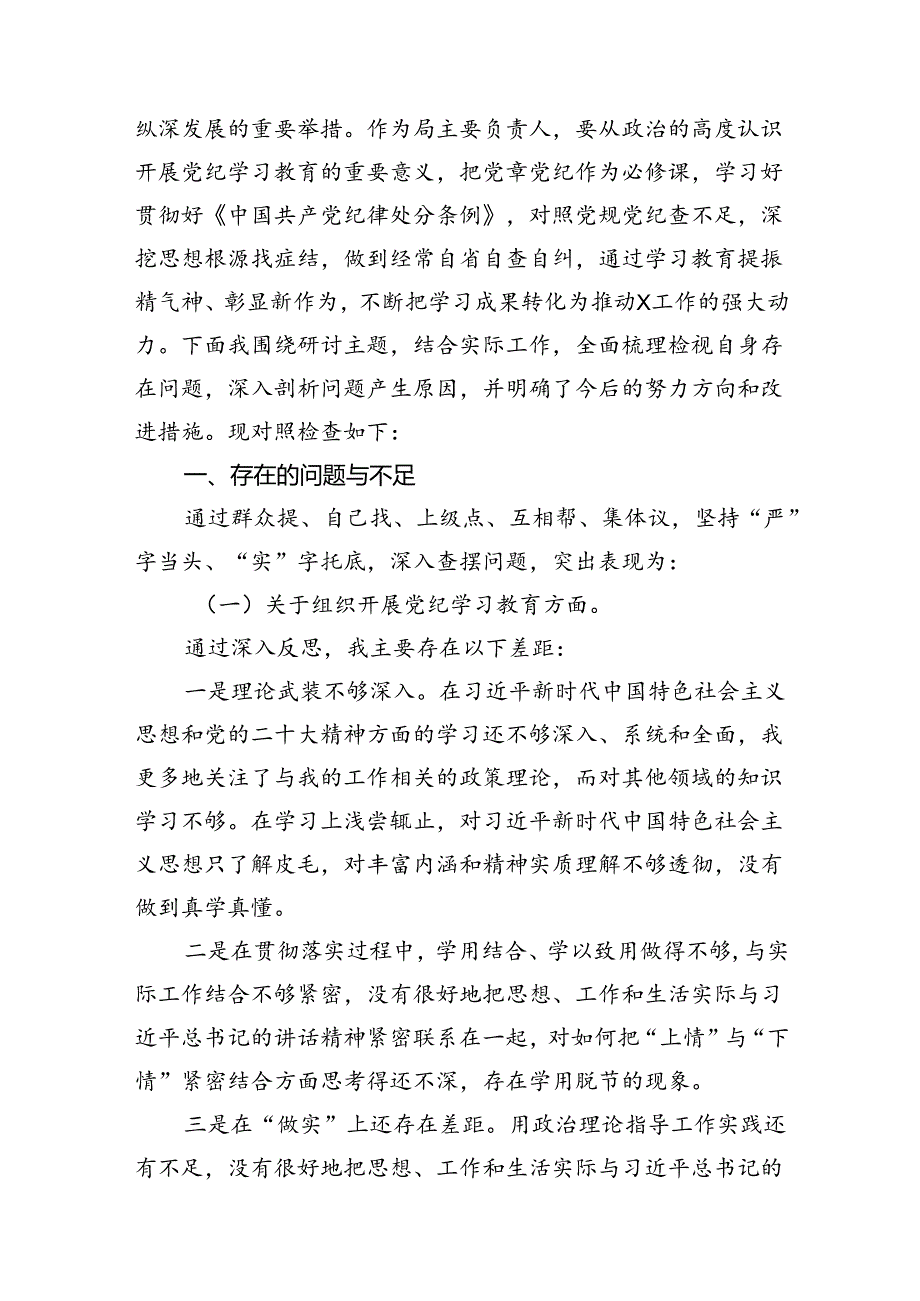 纵深发展的重要举措。作为局主要负责人，要从政治的高度认识开展党纪学习教育的重要意义，把党章党纪作为必修课，学习好贯彻好《中国共产党纪律处分条例》，对照党规党纪查不足，深挖思想根源找症结，做到经常自省自查自纠，通过学习教育提振精气神、彰显新作为，不断把学习成果转化为推动X工作的强大动力。下面我围绕研讨主题，结合实际工作，全面梳理检视自身存在问题，深入剖析问题产生原因，并明确了今后的努力方向和改进措施。现对照检查如下：

一、存在的问题与不足

通过群众提、自己找、上级点、互相帮、集体议，坚持“严”字当头、“实”字托底，深入查摆问题，突出表现为：

（一）关于组织开展党纪学习教育方面。

通过深入反思，我主要存在以下差距：

一是理论武装不够深入。在习近平新时代中国特色社会主义思想和党的二十大精神方面的学习还不够深入、系统和全面，我更多地关注了与我的工作相关的政策理论，而对其他领域的知识学习不够。在学习上浅尝辄止，对习近平新时代中国特色社会主义思想只了解皮毛，对丰富内涵和精神实质理解不够透彻，没有做到真学真懂。

二是在贯彻落实过程中，学用结合、学以致用做得不够，与实际工作结合不够紧密，没有很好地把思想、工作和生活实际与习近平总书记的讲话精神紧密联系在一起，对如何把“上情”与“下情”紧密结合方面思考得还不深，存在学用脱节的现象。

三是在“做实”上还存在差距。用政治理论指导工作实践还有不足，没有很好地把思想、工作和生活实际与习近平总书记的